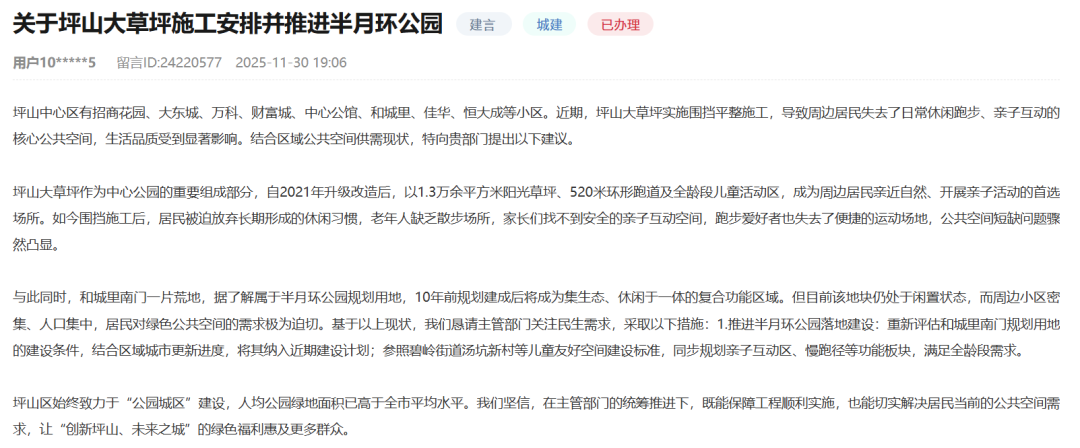 关于坪山大草坪施工安排并推进半月环公园

建言 城建 已办理

用户10*****5 留言ID:24220577 2025-11-30 19:06

坪山中心区有招商花园、大东城、万科、财富城、中心公馆、和城里、佳华、恒大成等小区。近期，坪山大草坪实施围挡平整施工，导致周边居民失去了日常休闲跑步、亲子互动的核心公共空间，生活品质受到显著影响。结合区域公共空间供需现状，特向贵部门提出以下建议。

坪山大草坪作为中心公园的重要组成部分，自2021年升级改造后，以1.3万余平方米阳光草坪、520米环形跑道及全龄段儿童活动区，成为周边居民亲近自然、开展亲子活动的首选场所。如今围挡施工后，居民被迫放弃长期形成的休闲习惯，老年人缺乏散步场所，家长们找不到安全的亲子互动空间，跑步爱好者也失去了便捷的运动场地，公共空间短缺问题骤然凸显。

与此同时，和城里南门一片荒地，据了解属于半月环公园规划用地，10年前规划建成后将成为集生态、休闲于一体的复合功能区域。但目前该地块仍处于闲置状态，而周边小区密集、人口集中，居民对绿色公共空间的需求极为迫切。基于以上现状，我们恳请主管部门关注民生需求，采取以下措施：1.推进半月环公园落地建设：重新评估和城里南门规划用地的建设条件，结合区域城市更新进度，将其纳入近期建设计划；参照碧岭街道汤坑新村等儿童友好空间建设标准，同步规划亲子互动区、慢跑径等功能板块，满足全龄段需求。

坪山区始终致力于“公园城区”建设，人均公园绿地面积已高于全市平均水平。我们坚信，在主管部门的统筹推进下，既能保障工程顺利实施，也能切实解决居民当前的公共空间需求，让“创新坪山、未来之城”的绿色福利惠及更多群众。